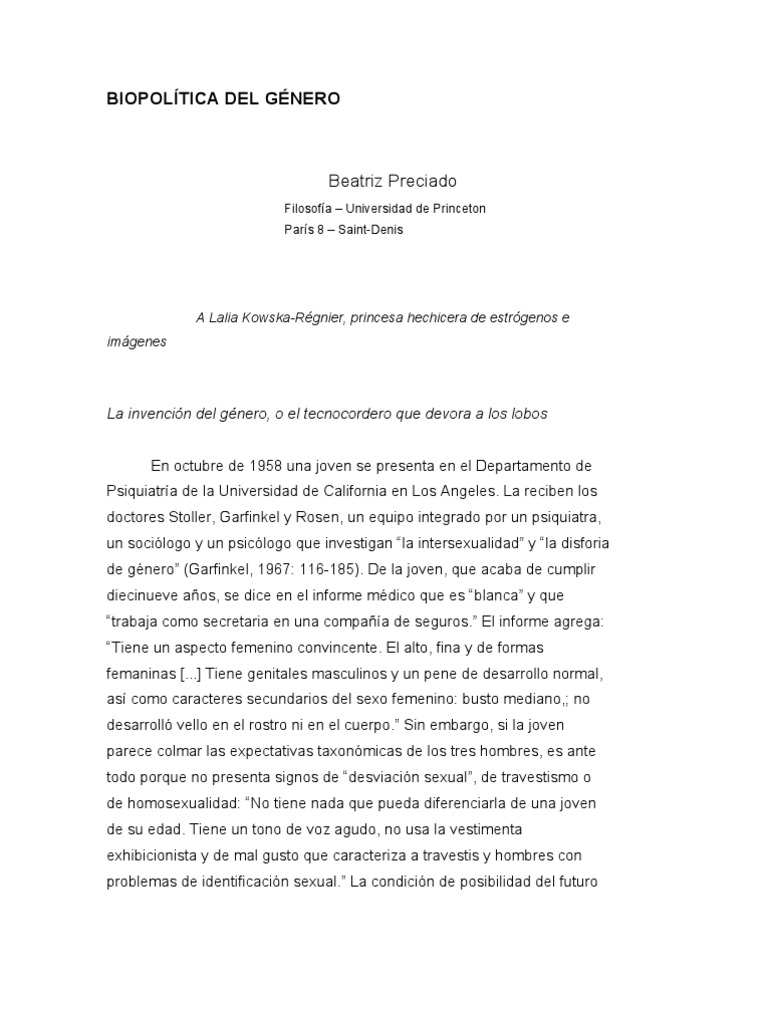 BIOPOLÍTICA DEL GÉNERO

Beatriz Preciado

Filosofía – Universidad de Princeton
París 8 – Saint-Denis

A Lalia Kowska-Régnier, princesa hechicera de estrógenos e imágenes

La invención del género, o el tecnocordero que devora a los lobos

En octubre de 1958 una joven se presenta en el Departamento de Psiquiatría de la Universidad de California en Los Angeles. La reciben los doctores Stoller, Garfinkel y Rosen, un equipo integrado por un psiquiatra, un sociólogo y un psicólogo que investigan "la intersexualidad" y "la disforia de género" (Garfinkel, 1967: 116-185). De la joven, que acaba de cumplir diecinueve años, se dice en el informe médico que es "blanca" y que "trabaja como secretaria en una compañía de seguros." El informe agrega: "Tiene un aspecto femenino convincente. El alto, fina y de formas femaninas [...] Tiene genitales masculinos y un pene de desarrollo normal, así como caracteres secundarios del sexo femenino: busto mediano,; no desarrolló vello en el rostro ni en el cuerpo." Sin embargo, si la joven parece colmar las expectativas taxonómicas de los tres hombres, es ante todo porque no presenta signos de "desviación sexual", de travestismo o de homosexualidad: "No tiene nada que pueda diferenciarla de una joven de su edad. Tiene un tono de voz agudo, no usa la vestimenta exhibicionista y de mal gusto que caracteriza a travestis y hombres con problemas de identificación sexual." La condición de posibilidad del futuro